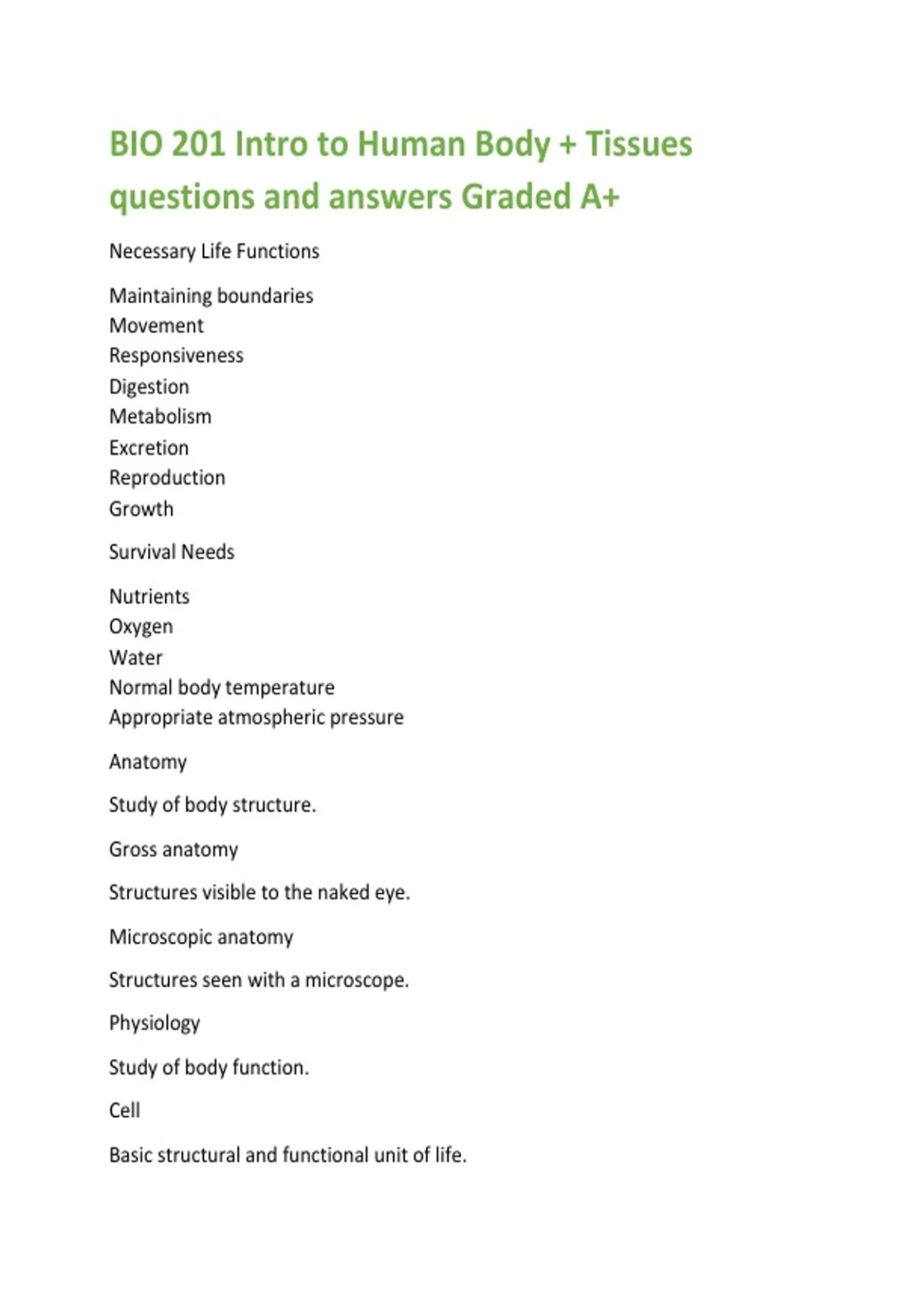 BIO 201 Intro to Human Body + Tissues questions and answers Graded A+

Necessary Life Functions

Maintaining boundaries
Movement
Responsiveness
Digestion
Metabolism
Excretion
Reproduction
Growth

Survival Needs

Nutrients
Oxygen
Water
Normal body temperature
Appropriate atmospheric pressure

Anatomy

Study of body structure.

Gross anatomy

Structures visible to the naked eye.

Microscopic anatomy

Structures seen with a microscope.

Physiology

Study of body function.

Cell

Basic structural and functional unit of life.